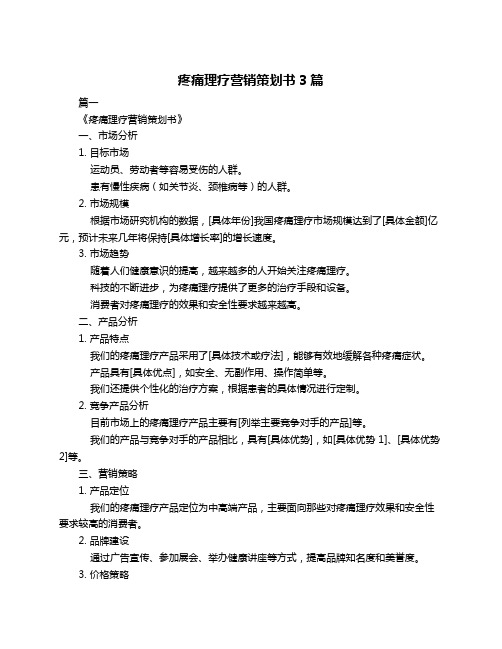 疼痛理疗营销策划书 3 篇

篇一

《疼痛理疗营销策划书》

一、市场分析

1. 目标市场

运动员、劳动者等容易受伤的人群。

患有慢性疾病（如关节炎、颈椎病等）的人群。

2. 市场规模

根据市场研究机构的数据，[具体年份]我国疼痛理疗市场规模达到了[具体金额]亿元，预计未来几年将保持[具体增长率]的增长速度。

3. 市场趋势

随着人们健康意识的提高，越来越多的人开始关注疼痛理疗。

科技的不断进步，为疼痛理疗提供了更多的治疗手段和设备。

消费者对疼痛理疗的效果和安全性要求越来越高。

二、产品分析

1. 产品特点

我们的疼痛理疗产品采用了[具体技术或疗法]，能够有效地缓解各种疼痛症状。

产品具有[具体优点]，如安全、无副作用、操作简单等。

我们还提供个性化的治疗方案，根据患者的具体情况进行定制。

2. 竞争产品分析

目前市场上的疼痛理疗产品主要有[列举主要竞争对手的产品]等。

我们的产品与竞争对手的产品相比，具有[具体优势]，如[具体优势 1]、[具体优势 2]等。

三、营销策略

1. 产品定位

我们的疼痛理疗产品定位为中高端产品，主要面向那些对疼痛理疗效果和安全性要求较高的消费者。

2. 品牌建设

通过广告宣传、参加展会、举办健康讲座等方式，提高品牌知名度和美誉度。

3. 价格策略